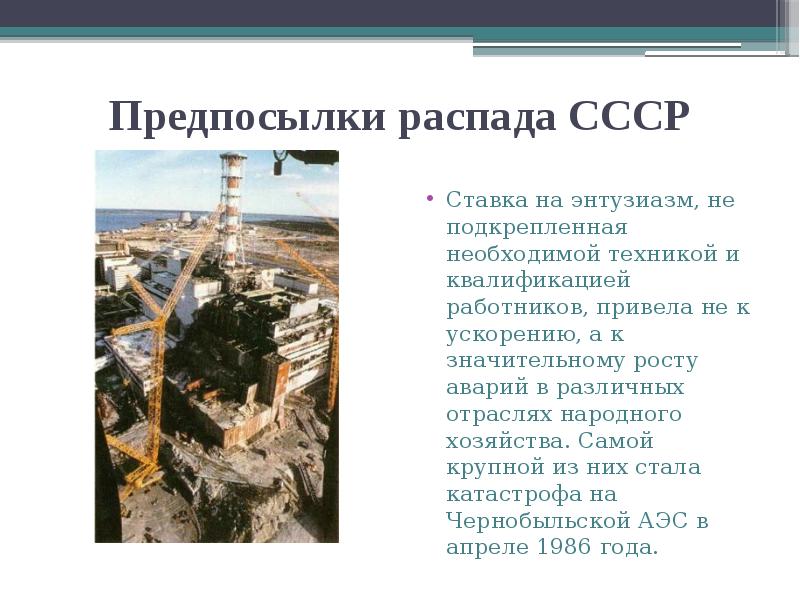 Предпосылки распада СССР

• Ставка на энтузиазм, не подкрепленная необходимой техникой и квалификацией работников, привела не к ускорению, а к значительному росту аварий в различных отраслях народного хозяйства. Самой крупной из них стала катастрофа на Чернобыльской АЭС в апреле 1986 года.